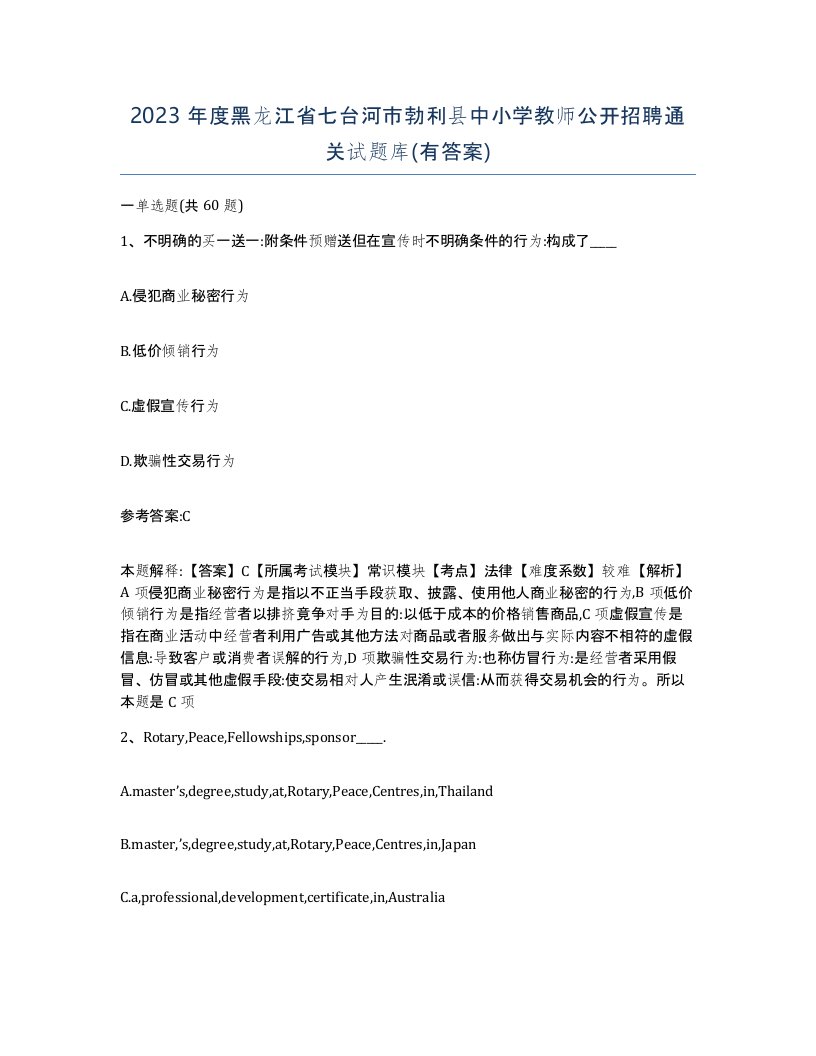 2023 年度黑龙江省七台河市勃利县中小学教师公开招聘通关试题库(有答案)

一单选题(共 60 题)

1、不明确的买一送一:附条件预赠送但在宣传时不明确条件的行为:构成了____

A.侵犯商业秘密行为

B.低价倾销行为

C.虚假宣传行为

D.欺骗性交易行为

参考答案:C

本题解释:【答案】C【所属考试模块】常识模块【考点】法律【难度系数】较难【解析】A 项侵犯商业秘密行为是指以不正当手段获取、披露、使用他人商业秘密的行为,B 项低价倾销行为是指经营者以排挤竞争对手为目的:以低于成本的价格销售商品,C 项虚假宣传是指在商业活动中经营者利用广告或其他方法对商品或者服务做出与实际内容不相符的虚假信息:导致客户或消费者误解的行为,D 项欺骗性交易行为:也称仿冒行为:是经营者采用假冒、仿冒或其他虚假手段:使交易相对人产生混淆或误信:从而获得交易机会的行为。所以本题是 C 项

2、Rotary,Peace,Fellowships,sponsor____.

A.master's,degree,study,at,Rotary,Peace,Centres,in,Thailand

B.master,'s,degree,study,at,Rotary,Peace,Centres,in,Japan

C.a,professional,development,certificate,in,Australia